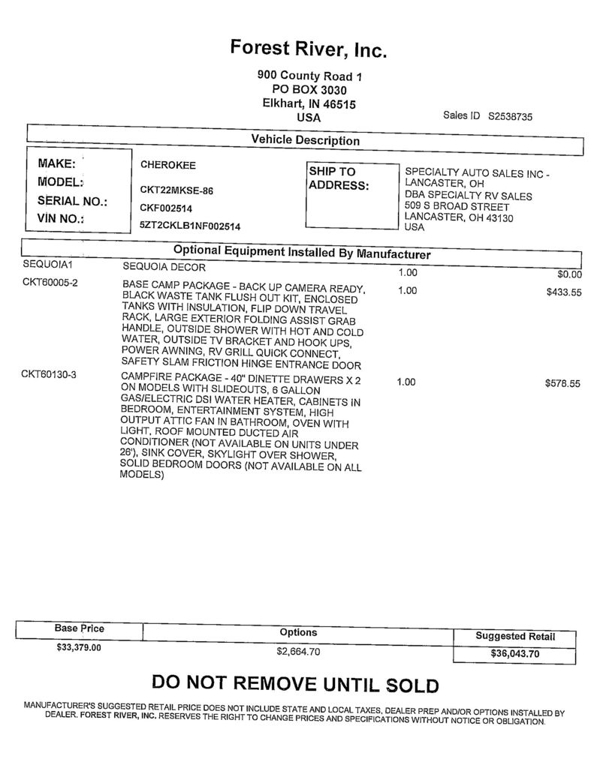 Forest River, Inc.

900 County Road 1
PO BOX 3030
Elkhart, IN 46515
USA

Sales ID S2538735

Vehicle Description

MAKE: CHEROKEE
MODEL: CKT22MKSE-86
SERIAL NO.: CKF002514
VIN NO.: 5ZT2CKLB1NF002514

SHIP TO ADDRESS:

SPECIALTY AUTO SALES INC - LANCASTER, OH
DBA SPECIALTY RV SALES
509 S BROAD STREET
LANCASTER, OH 43130
USA

Optional Equipment Installed By Manufacturer

| | | | |
|---|---|---|---|
| SEQUOIA1 | SEQUOIA DECOR | 1.00 | $0.00 |
| CKT60005-2 | BASE CAMP PACKAGE - BACK UP CAMERA READY, BLACK WASTE TANK FLUSH OUT KIT, ENCLOSED TANKS WITH INSULATION, FLIP DOWN TRAVEL RACK, LARGE EXTERIOR FOLDING ASSIST GRAB HANDLE, OUTSIDE SHOWER WITH HOT AND COLD WATER, OUTSIDE TV BRACKET AND HOOK UPS, POWER AWNING, RV GRILL QUICK CONNECT, SAFETY SLAM FRICTION HINGE ENTRANCE DOOR | 1.00 | $433.55 |
| CKT60130-3 | CAMPFIRE PACKAGE - 40" DINETTE DRAWERS X 2 ON MODELS WITH SLIDEOUTS, 6 GALLON GAS/ELECTRIC DSI WATER HEATER, CABINETS IN BEDROOM, ENTERTAINMENT SYSTEM, HIGH OUTPUT ATTIC FAN IN BATHROOM, OVEN WITH LIGHT, ROOF MOUNTED DUCTED AIR CONDITIONER (NOT AVAILABLE ON UNITS UNDER 26'), SINK COVER, SKYLIGHT OVER SHOWER, SOLID BEDROOM DOORS (NOT AVAILABLE ON ALL MODELS) | 1.00 | $578.55 |

| Base Price | Options | Suggested Retail |
|---|---|---|
| $33,379.00 | $2,664.70 | $36,043.70 |

DO NOT REMOVE UNTIL SOLD

MANUFACTURER'S SUGGESTED RETAIL PRICE DOES NOT INCLUDE STATE AND LOCAL TAXES, DEALER PREP AND/OR OPTIONS INSTALLED BY DEALER. FOREST RIVER, INC. RESERVES THE RIGHT TO CHANGE PRICES AND SPECIFICATIONS WITHOUT NOTICE OR OBLIGATION.